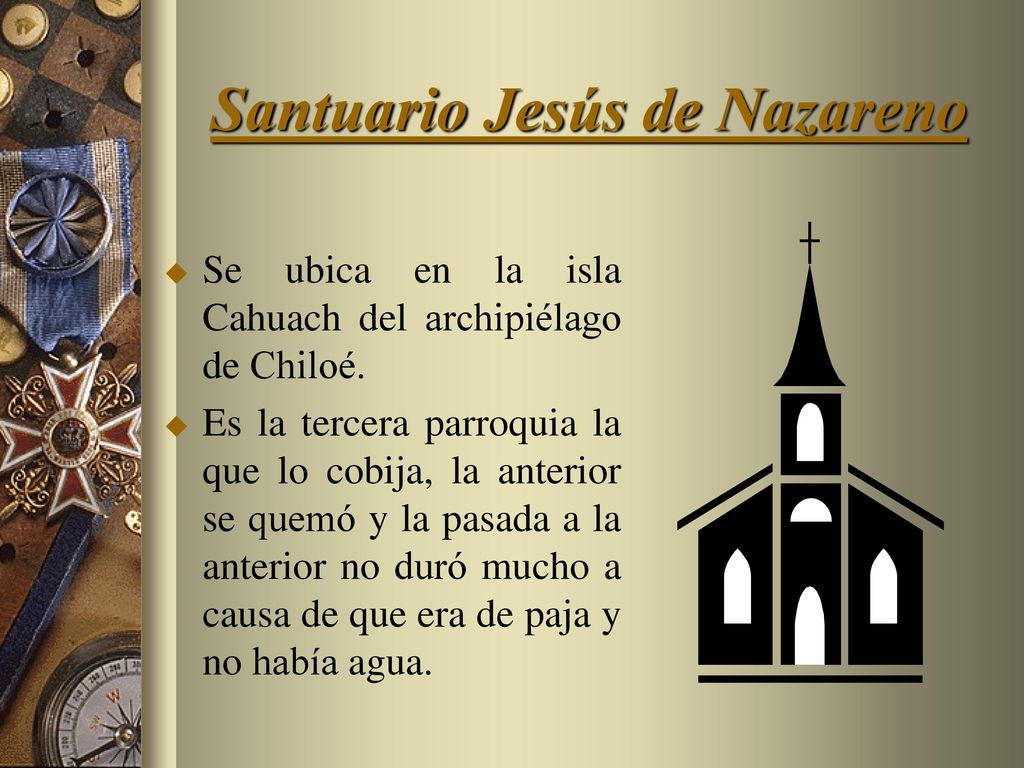 Santuario Jesús de Nazareno

Se ubica en la isla Cahuach del archipiélago de Chiloé.

Es la tercera parroquia la que lo cobija, la anterior se quemó y la pasada a la anterior no duró mucho a causa de que era de paja y no había agua.